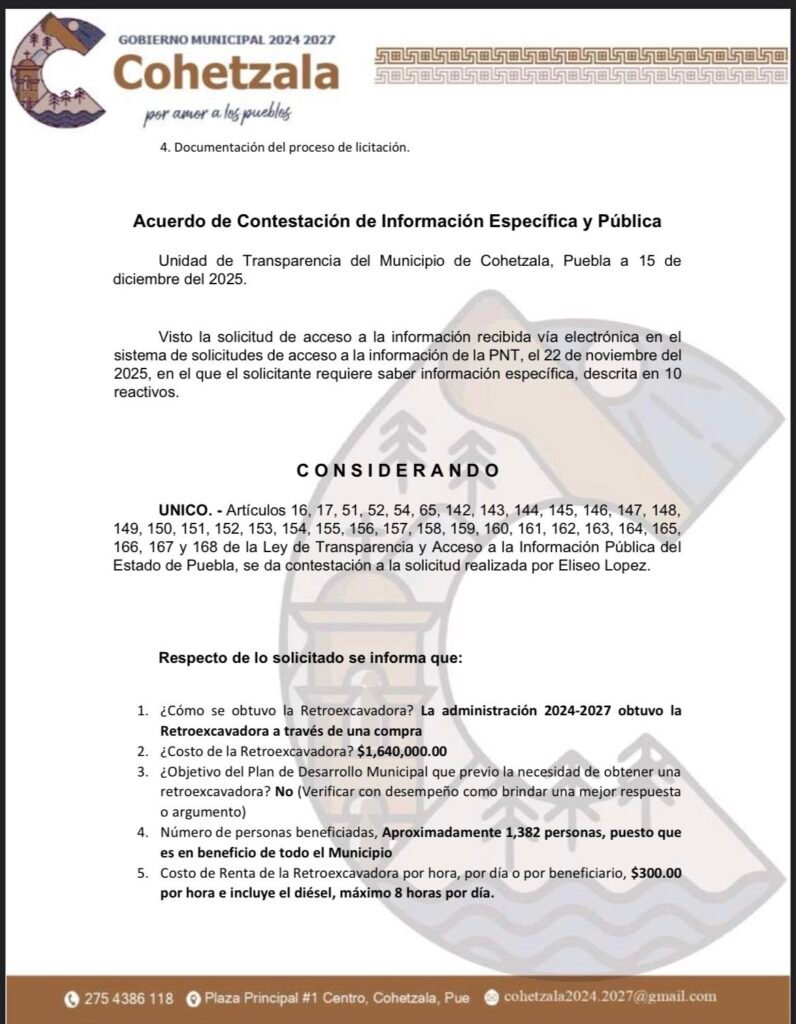 GOBIERNO MUNICIPAL 2024 2027
Cohetzala
por amor a los pueblos

4. Documentación del proceso de licitación.

Acuerdo de Contestación de Información Específica y Pública

Unidad de Transparencia del Municipio de Cohetzala, Puebla a 15 de diciembre del 2025.

Visto la solicitud de acceso a la información recibida vía electrónica en el sistema de solicitudes de acceso a la información de la PNT, el 22 de noviembre del 2025, en el que el solicitante requiere saber información específica, descrita en 10 reactivos.

CONSIDERANDO

UNICO. - Artículos 16, 17, 51, 52, 54, 65, 142, 143, 144, 145, 146, 147, 148, 149, 150, 151, 152, 153, 154, 155, 156, 157, 158, 159, 160, 161, 162, 163, 164, 165, 166, 167 y 168 de la Ley de Transparencia y Acceso a la Información Pública del Estado de Puebla, se da contestación a la solicitud realizada por Eliseo Lopez.

Respecto de lo solicitado se informa que:

1. ¿Cómo se obtuvo la Retroexcavadora? La administración 2024-2027 obtuvo la Retroexcavadora a través de una compra
2. ¿Costo de la Retroexcavadora? $1,640,000.00
3. ¿Objetivo del Plan de Desarrollo Municipal que previo la necesidad de obtener una retroexcavadora? No (Verificar con desempeño como brindar una mejor respuesta o argumento)
4. Número de personas beneficiadas, Aproximadamente 1,382 personas, puesto que es en beneficio de todo el Municipio
5. Costo de Renta de la Retroexcavadora por hora, por día o por beneficiario, $300.00 por hora e incluye el diésel, máximo 8 horas por día.

275 4386 118 Plaza Principal #1 Centro, Cohetzala, Pue cohetzala2024.2027@gmail.com